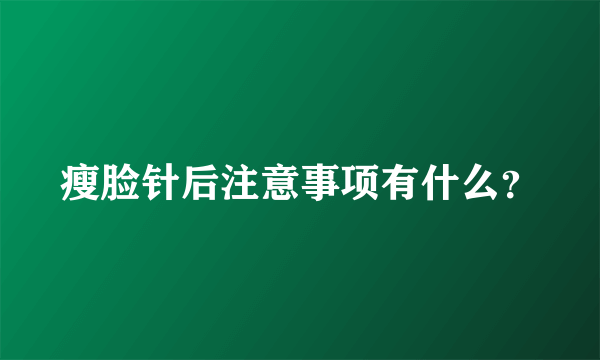 瘦脸针后注意事项有什么?